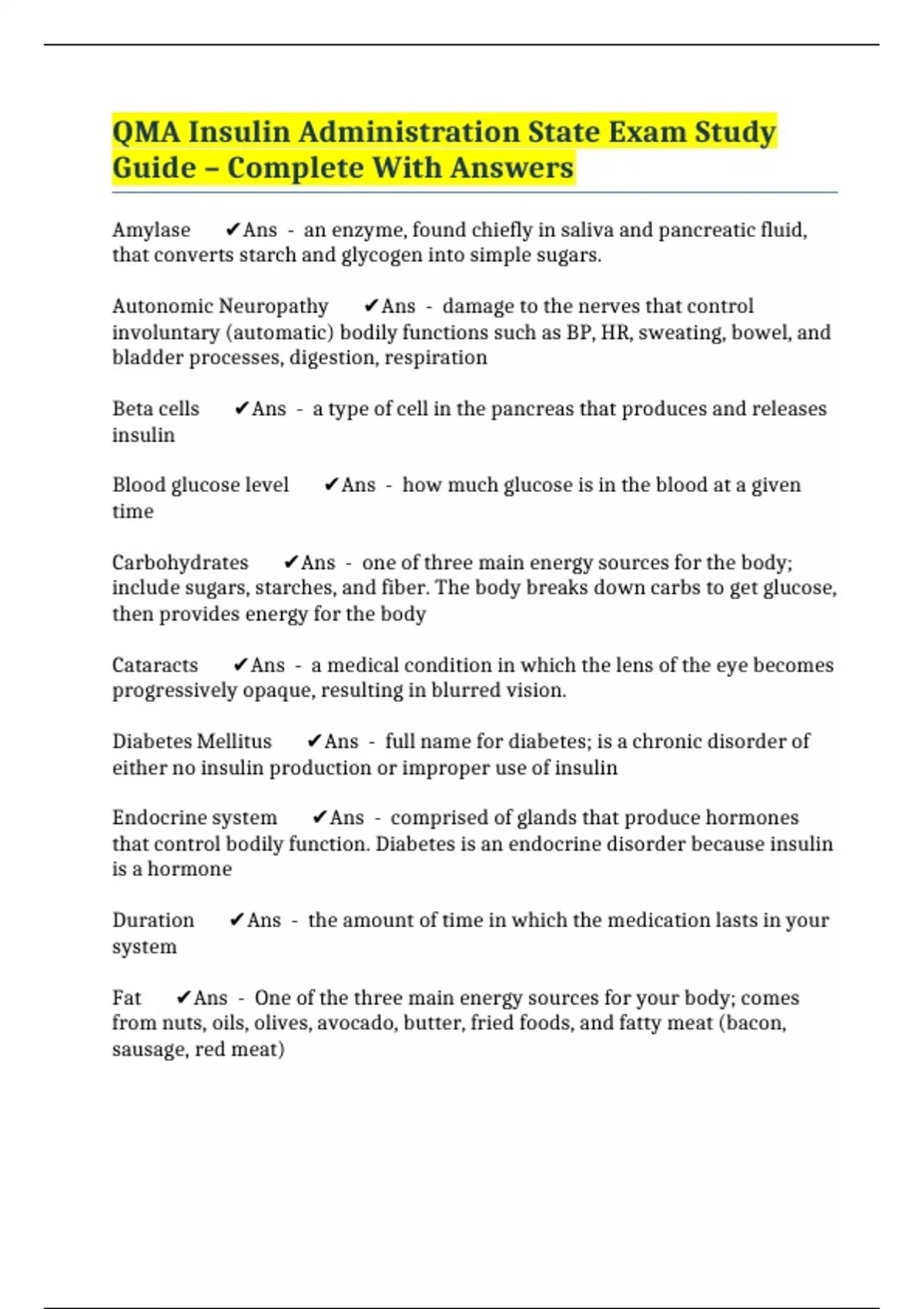 QMA Insulin Administration State Exam Study Guide – Complete With Answers

Amylase ✔Ans - an enzyme, found chiefly in saliva and pancreatic fluid, that converts starch and glycogen into simple sugars.

Autonomic Neuropathy ✔Ans - damage to the nerves that control involuntary (automatic) bodily functions such as BP, HR, sweating, bowel, and bladder processes, digestion, respiration

Beta cells ✔Ans - a type of cell in the pancreas that produces and releases insulin

Blood glucose level ✔Ans - how much glucose is in the blood at a given time

Carbohydrates ✔Ans - one of three main energy sources for the body; include sugars, starches, and fiber. The body breaks down carbs to get glucose, then provides energy for the body

Cataracts ✔Ans - a medical condition in which the lens of the eye becomes progressively opaque, resulting in blurred vision.

Diabetes Mellitus ✔Ans - full name for diabetes; is a chronic disorder of either no insulin production or improper use of insulin

Endocrine system ✔Ans - comprised of glands that produce hormones that control bodily function. Diabetes is an endocrine disorder because insulin is a hormone

Duration ✔Ans - the amount of time in which the medication lasts in your system

Fat ✔Ans - One of the three main energy sources for your body; comes from nuts, oils, olives, avocado, butter, fried foods, and fatty meat (bacon, sausage, red meat)